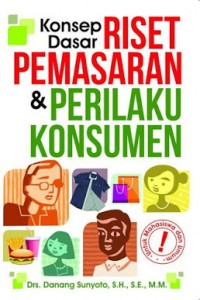 Konsep Dasar RISET PEMASARAN & PERILAKU KONSUMEN

Untuk Mahasiswa dan Umum

!

Drs. Danang Sunyoto, S.H., S.E., M.M.